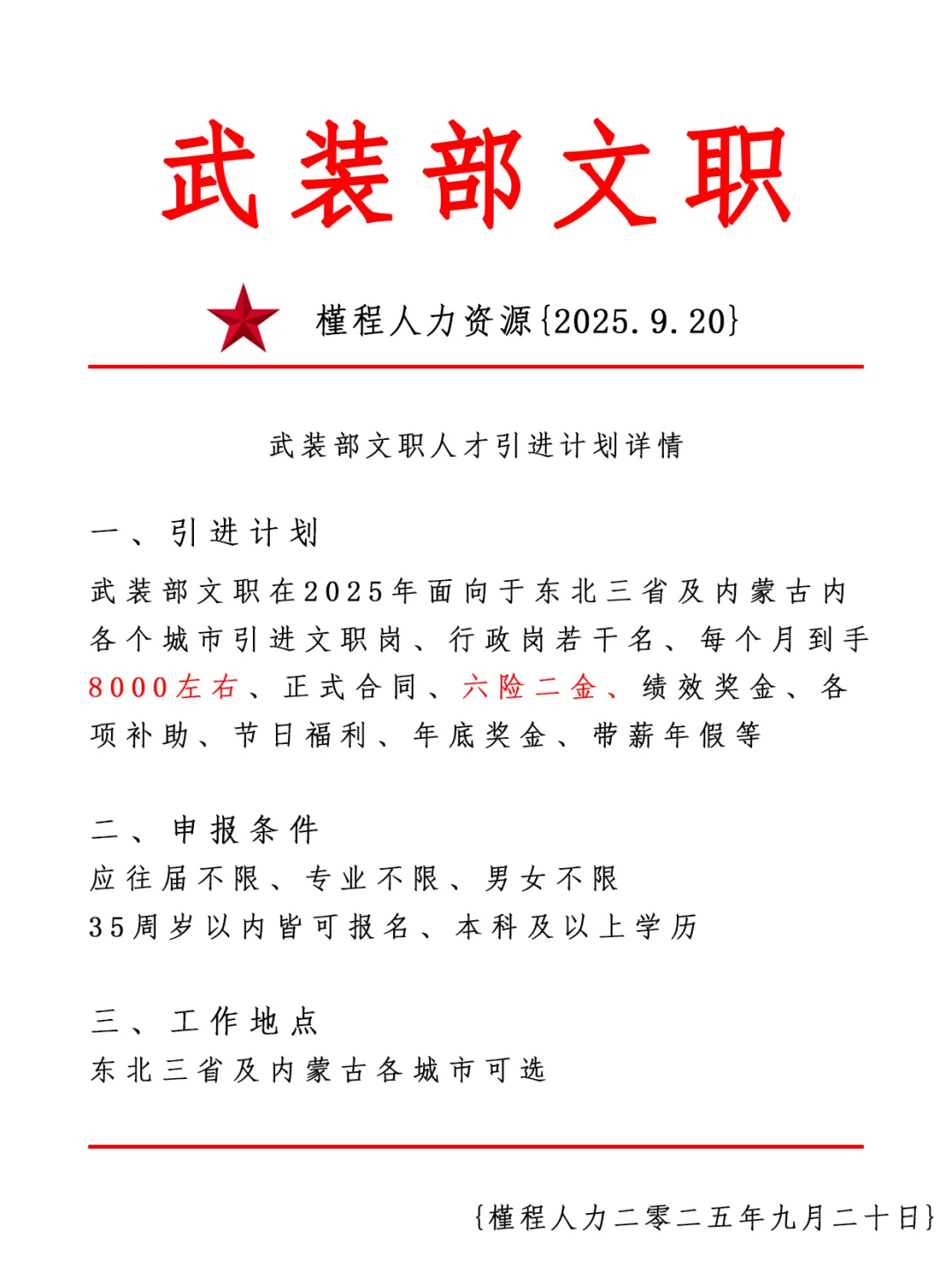 武装部文职

槿程人力资源{2025.9.20}

武装部文职人才引进计划详情

一、引进计划
武装部文职在2025年面向于东北三省及内蒙古内各个城市引进文职岗、行政岗若干名、每个月到手8000左右、正式合同、六险二金、绩效奖金、各项补助、节日福利、年底奖金、带薪年假等

二、申报条件
应往届不限、专业不限、男女不限
35周岁以内皆可报名、本科及以上学历

三、工作地点
东北三省及内蒙古各城市可选

{槿程人力二零二五年九月二十日}